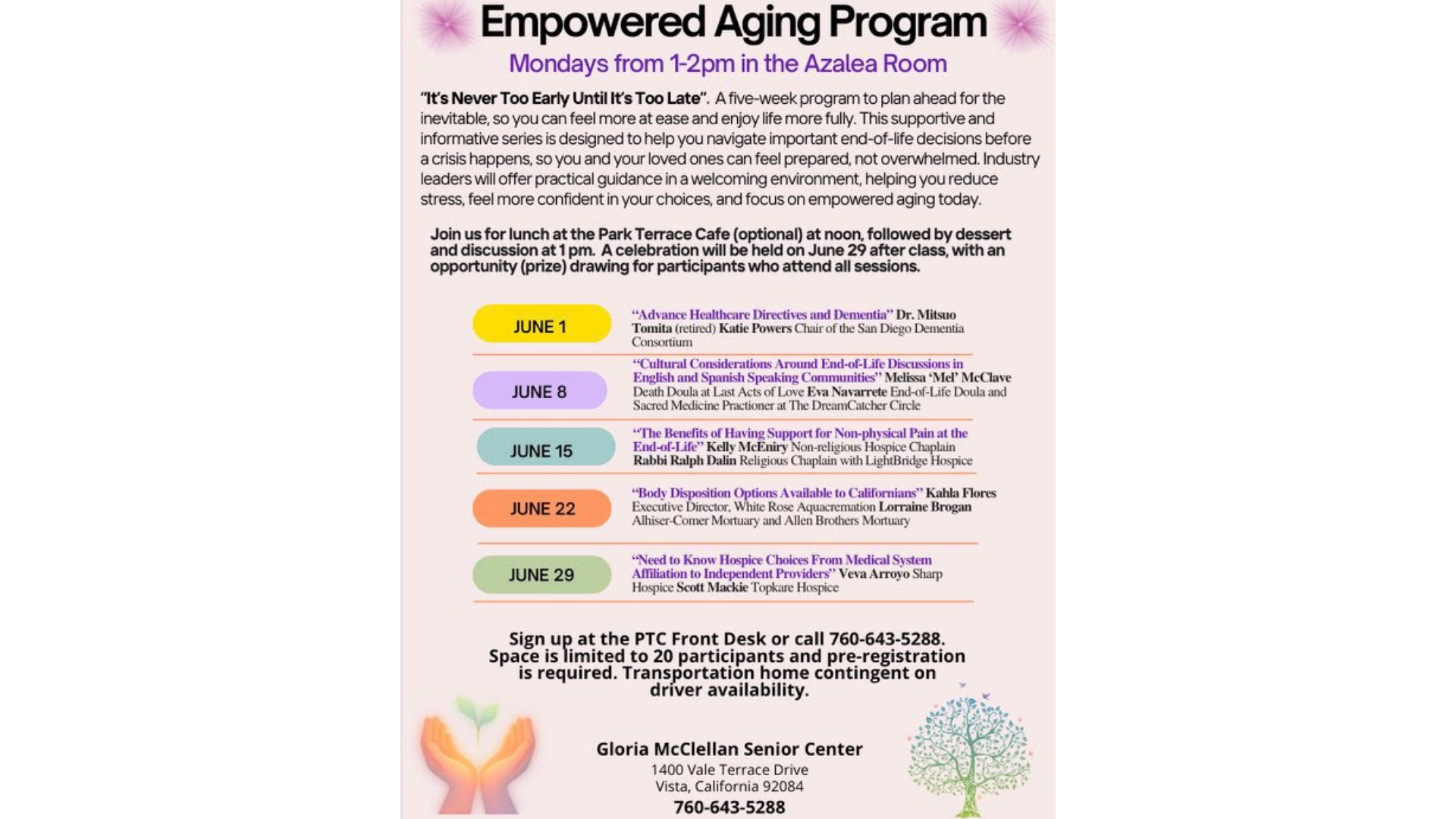 Empowered Aging Program

Mondays from 1-2pm in the Azalea Room

"It's Never Too Early Until It's Too Late". A five-week program to plan ahead for the inevitable, so you can feel more at ease and enjoy life more fully. This supportive and informative series is designed to help you navigate important end-of-life decisions before a crisis happens, so you and your loved ones can feel prepared, not overwhelmed. Industry leaders will offer practical guidance in a welcoming environment, helping you reduce stress, feel more confident in your choices, and focus on empowered aging today.

Join us for lunch at the Park Terrace Cafe (optional) at noon, followed by dessert and discussion at 1 pm. A celebration will be held on June 29 after class, with an opportunity (prize) drawing for participants who attend all sessions.

JUNE 1

"Advance Healthcare Directives and Dementia" Dr. Mitsuo Tomita (retired) Katie Powers Chair of the San Diego Dementia Consortium

JUNE 8

"Cultural Considerations Around End-of-Life Discussions in English and Spanish Speaking Communities" Melissa 'Mel' McClave Death Doula at Last Acts of Love Eva Navarrete End-of-Life Doula and Sacred Medicine Practioner at The DreamCatcher Circle

JUNE 15

"The Benefits of Having Support for Non-physical Pain at the End-of-Life" Kelly McEniry Non-religious Hospice Chaplain Rabbi Ralph Dalin Religious Chaplain with LightBridge Hospice

JUNE 22

"Body Disposition Options Available to Californians" Kahla Flores Executive Director, White Rose Aquacremation Lorraine Brogan Alhiser-Comer Mortuary and Allen Brothers Mortuary

JUNE 29

"Need to Know Hospice Choices From Medical System Affiliation to Independent Providers" Veva Arroyo Sharp Hospice Scott Mackie Topkare Hospice

Sign up at the PTC Front Desk or call 760-643-5288. Space is limited to 20 participants and pre-registration is required. Transportation home contingent on driver availability.

Gloria McClellan Senior Center
1400 Vale Terrace Drive
Vista, California 92084
760-643-5288